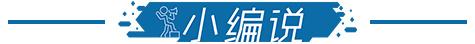 小编说